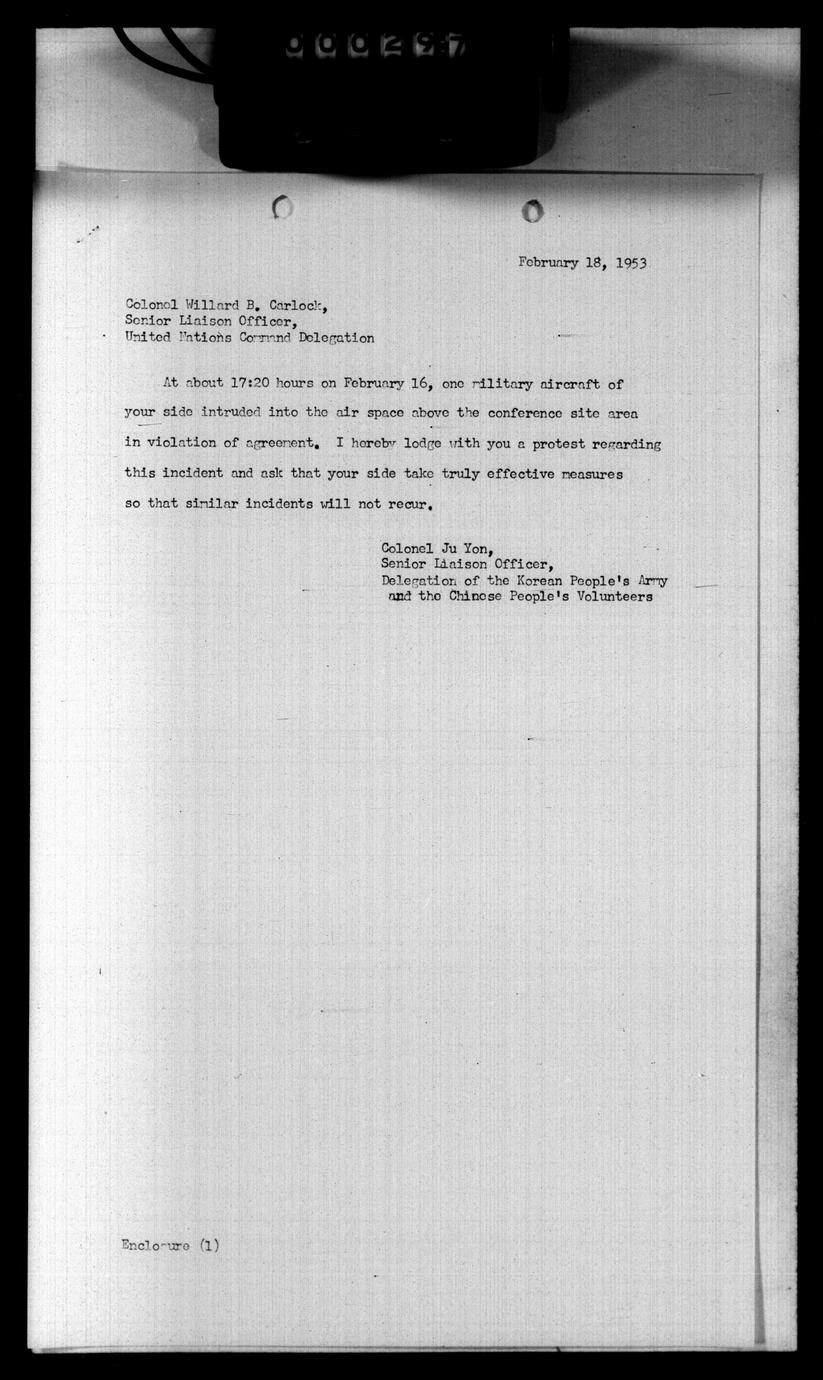 000297

February 18, 1953

Colonel Willard B. Carlock,
Senior Liaison Officer,
United Nations Command Delegation

At about 17:20 hours on February 16, one military aircraft of your side intruded into the air space above the conference site area in violation of agreement. I hereby lodge with you a protest regarding this incident and ask that your side take truly effective measures so that similar incidents will not recur.

Colonel Ju Yon,
Senior Liaison Officer,
Delegation of the Korean People's Army
and the Chinese People's Volunteers

Enclosure (1)